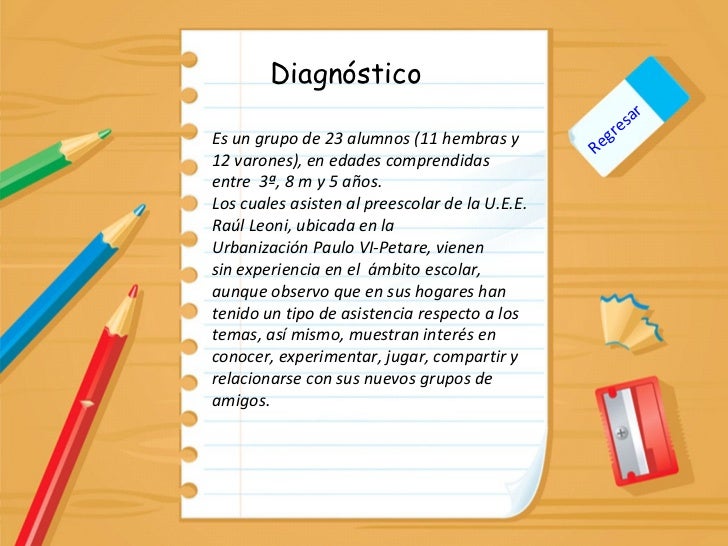 Diagnóstico

Es un grupo de 23 alumnos (11 hembras y 12 varones), en edades comprendidas entre 3ª, 8 m y 5 años.
Los cuales asisten al preescolar de la U.E.E. Raúl Leoni, ubicada en la Urbanización Paulo VI-Petare, vienen sin experiencia en el ámbito escolar, aunque observo que en sus hogares han tenido un tipo de asistencia respecto a los temas, así mismo, muestran interés en conocer, experimentar, jugar, compartir y relacionarse con sus nuevos grupos de amigos.

Regresar